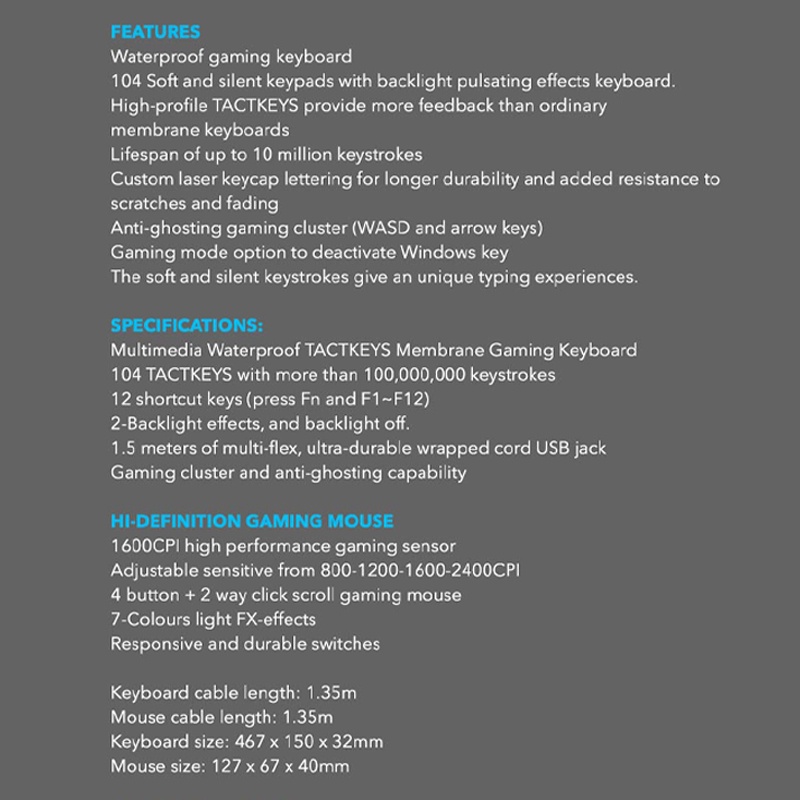 FEATURES
Waterproof gaming keyboard
104 Soft and silent keypads with backlight pulsating effects keyboard.
High-profile TACTKEYS provide more feedback than ordinary membrane keyboards
Lifespan of up to 10 million keystrokes
Custom laser keycap lettering for longer durability and added resistance to scratches and fading
Anti-ghosting gaming cluster (WASD and arrow keys)
Gaming mode option to deactivate Windows key
The soft and silent keystrokes give an unique typing experiences.

SPECIFICATIONS:
Multimedia Waterproof TACTKEYS Membrane Gaming Keyboard
104 TACTKEYS with more than 100,000,000 keystrokes
12 shortcut keys (press Fn and F1~F12)
2-Backlight effects, and backlight off.
1.5 meters of multi-flex, ultra-durable wrapped cord USB jack
Gaming cluster and anti-ghosting capability

HI-DEFINITION GAMING MOUSE
1600CPI high performance gaming sensor
Adjustable sensitive from 800-1200-1600-2400CPI
4 button + 2 way click scroll gaming mouse
7-Colours light FX-effects
Responsive and durable switches

Keyboard cable length: 1.35m
Mouse cable length: 1.35m
Keyboard size: 467 x 150 x 32mm
Mouse size: 127 x 67 x 40mm